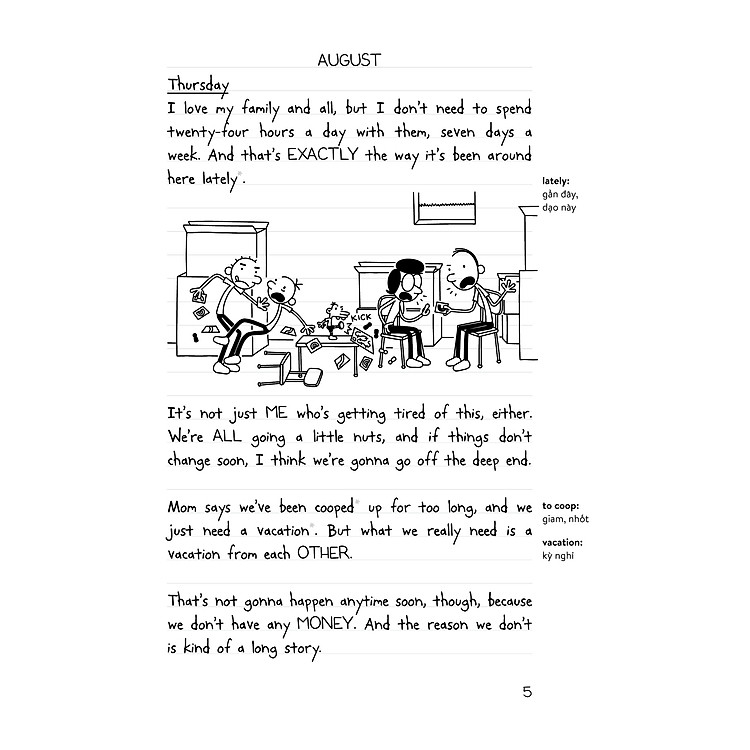 AUGUST

Thursday
I love my family and all, but I don't need to spend twenty-four hours a day with them, seven days a week. And that's EXACTLY the way it's been around here lately.

lately:
gần đây,
dạo này

KICK

It's not just ME who's getting tired of this, either. We're ALL going a little nuts, and if things don't change soon, I think we're gonna go off the deep end.

Mom says we've been cooped up for too long, and we just need a vacation. But what we really need is a vacation from each OTHER.

to coop:
giam, nhốt

vacation:
kỳ nghỉ

That's not gonna happen anytime soon, though, because we don't have any MONEY. And the reason we don't is kind of a long story.

5